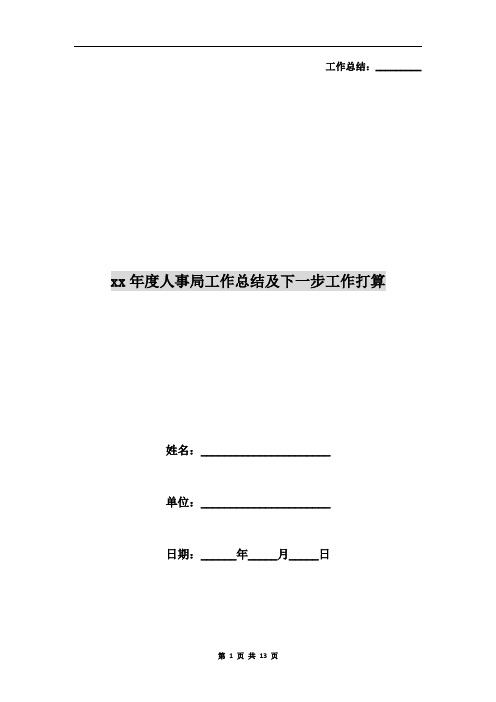 工作总结：________

xx 年度人事局工作总结及下一步工作打算

姓名：____________________

单位：____________________

日期：______年_____月_____日

第 1 页 共 13 页